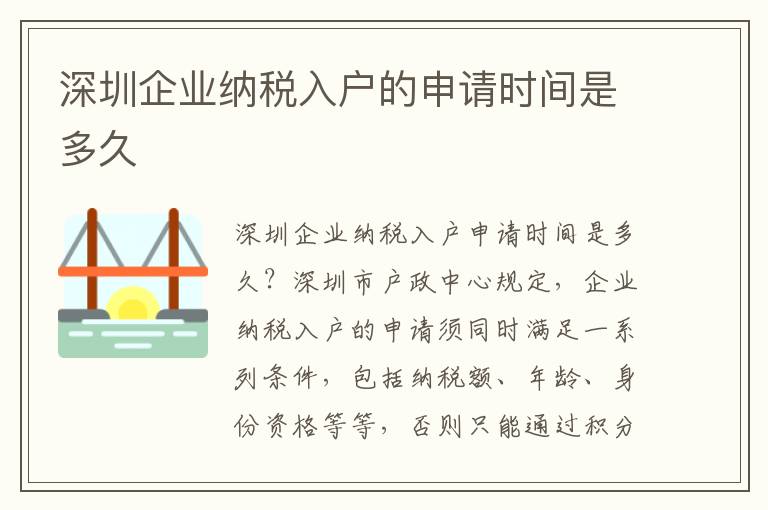 深圳企业纳税入户的申请时间是多久

深圳企业纳税入户申请时间是多久？深圳市户政中心规定，企业纳税入户的申请须同时满足一系列条件，包括纳税额、年龄、身份资格等等，否则只能通过积分